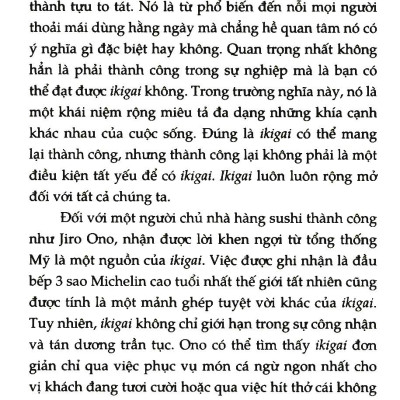 thành tựu to tát. Nó là từ phổ biến đến nỗi mọi người thoải mái dùng hằng ngày mà chẳng hề quan tâm nó có ý nghĩa gì đặc biệt hay không. Quan trọng nhất không hẳn là phải thành công trong sự nghiệp mà là bạn có thể đạt được ikigai không. Trong trường nghĩa này, nó là một khái niệm rộng miêu tả đa dạng những khía cạnh khác nhau của cuộc sống. Đúng là ikigai có thể mang lại thành công, nhưng thành công lại không phải là một điều kiện tất yếu để có ikigai. Ikigai luôn luôn rộng mở đối với tất cả chúng ta.

Đối với một người chủ nhà hàng sushi thành công như Jiro Ono, nhận được lời khen ngợi từ tổng thống Mỹ là một nguồn của ikigai. Việc được ghi nhận là đầu bếp 3 sao Michelin cao tuổi nhất thế giới tất nhiên cũng được tính là một mảnh ghép tuyệt vời khác của ikigai. Tuy nhiên, ikigai không chỉ giới hạn trong sự công nhận và tán dương trần tục. Ono có thể tìm thấy ikigai đơn giản chỉ qua việc phục vụ món cá ngừ ngon nhất cho vị khách đang tươi cười hoặc qua việc hít thở cái không